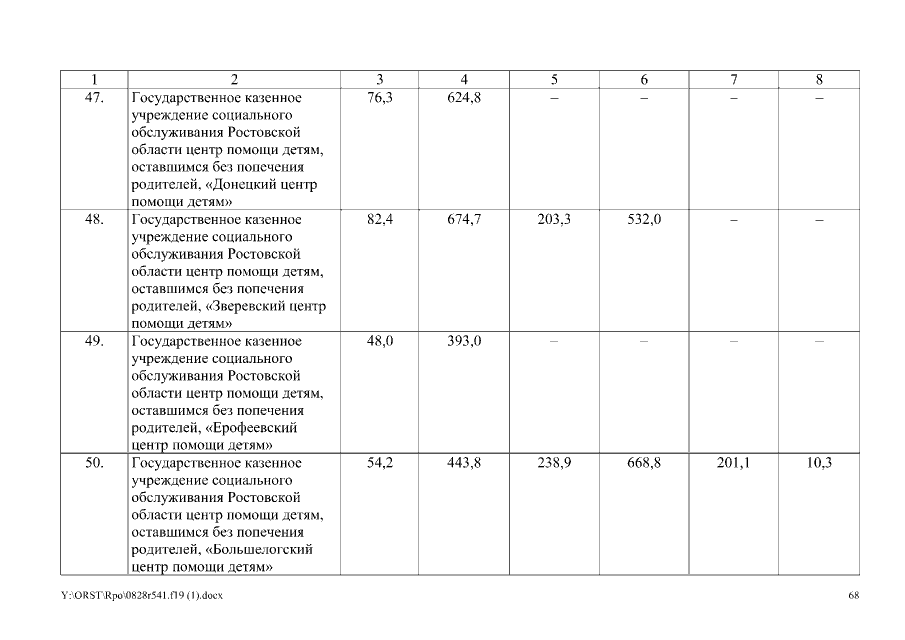 | 1 | 2 | 3 | 4 | 5 | 6 | 7 | 8 |
|---|---|---|---|---|---|---|---|
| 47. | Государственное казенное учреждение социального обслуживания Ростовской области центр помощи детям, оставшимся без попечения родителей, «Донецкий центр помощи детям» | 76,3 | 624,8 | – | – | – | – |
| 48. | Государственное казенное учреждение социального обслуживания Ростовской области центр помощи детям, оставшимся без попечения родителей, «Зверевский центр помощи детям» | 82,4 | 674,7 | 203,3 | 532,0 | – | – |
| 49. | Государственное казенное учреждение социального обслуживания Ростовской области центр помощи детям, оставшимся без попечения родителей, «Ерофеевский центр помощи детям» | 48,0 | 393,0 | – | – | – | – |
| 50. | Государственное казенное учреждение социального обслуживания Ростовской области центр помощи детям, оставшимся без попечения родителей, «Большелогский центр помощи детям» | 54,2 | 443,8 | 238,9 | 668,8 | 201,1 | 10,3 |

Y:\ORST\Rpo\0828r541.f19 (1).docx

68